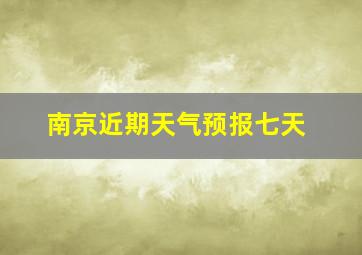 南京近期天气预报七天